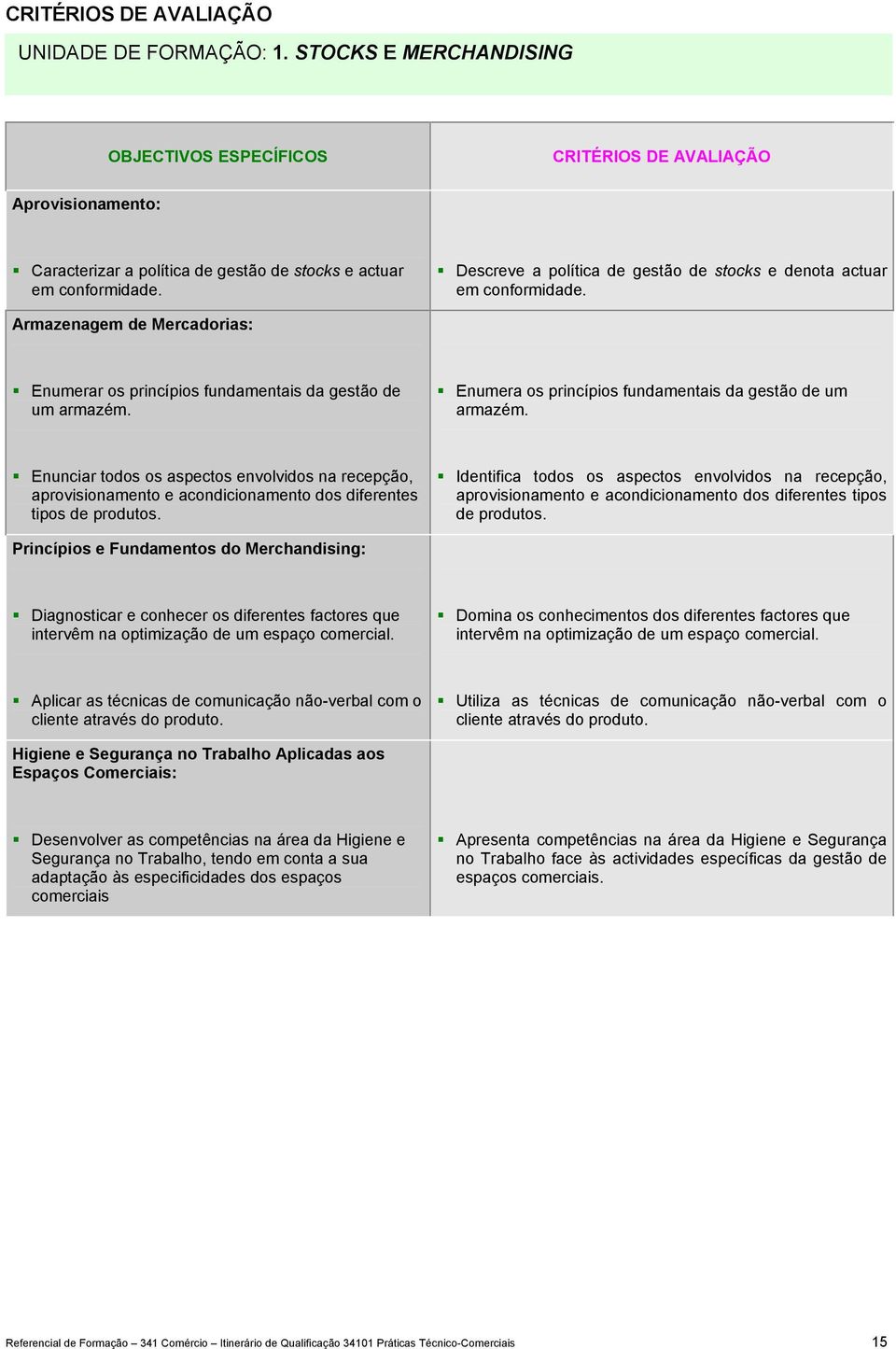 CRITÉRIOS DE AVALIAÇÃO

UNIDADE DE FORMAÇÃO: 1. STOCKS E MERCHANDISING

| OBJECTIVOS ESPECÍFICOS | CRITÉRIOS DE AVALIAÇÃO |
|---|---|
| Aprovisionamento: | |
| ▪ Caracterizar a política de gestão de stocks e actuar em conformidade. | ▪ Descreve a política de gestão de stocks e denota actuar em conformidade. |
| Armazenagem de Mercadorias: | |
| ▪ Enumerar os princípios fundamentais da gestão de um armazém. | ▪ Enumera os princípios fundamentais da gestão de um armazém. |
| ▪ Enunciar todos os aspectos envolvidos na recepção, aprovisionamento e acondicionamento dos diferentes tipos de produtos. | ▪ Identifica todos os aspectos envolvidos na recepção, aprovisionamento e acondicionamento dos diferentes tipos de produtos. |
| Princípios e Fundamentos do Merchandising: | |
| ▪ Diagnosticar e conhecer os diferentes factores que intervêm na optimização de um espaço comercial. | ▪ Domina os conhecimentos dos diferentes factores que intervêm na optimização de um espaço comercial. |
| ▪ Aplicar as técnicas de comunicação não-verbal com o cliente através do produto. | ▪ Utiliza as técnicas de comunicação não-verbal com o cliente através do produto. |
| Higiene e Segurança no Trabalho Aplicadas aos Espaços Comerciais: | |
| ▪ Desenvolver as competências na área da Higiene e Segurança no Trabalho, tendo em conta a sua adaptação às especificidades dos espaços comerciais | ▪ Apresenta competências na área da Higiene e Segurança no Trabalho face às actividades específicas da gestão de espaços comerciais. |

Referencial de Formação – 341 Comércio – Itinerário de Qualificação 34101 Práticas Técnico-Comerciais 15